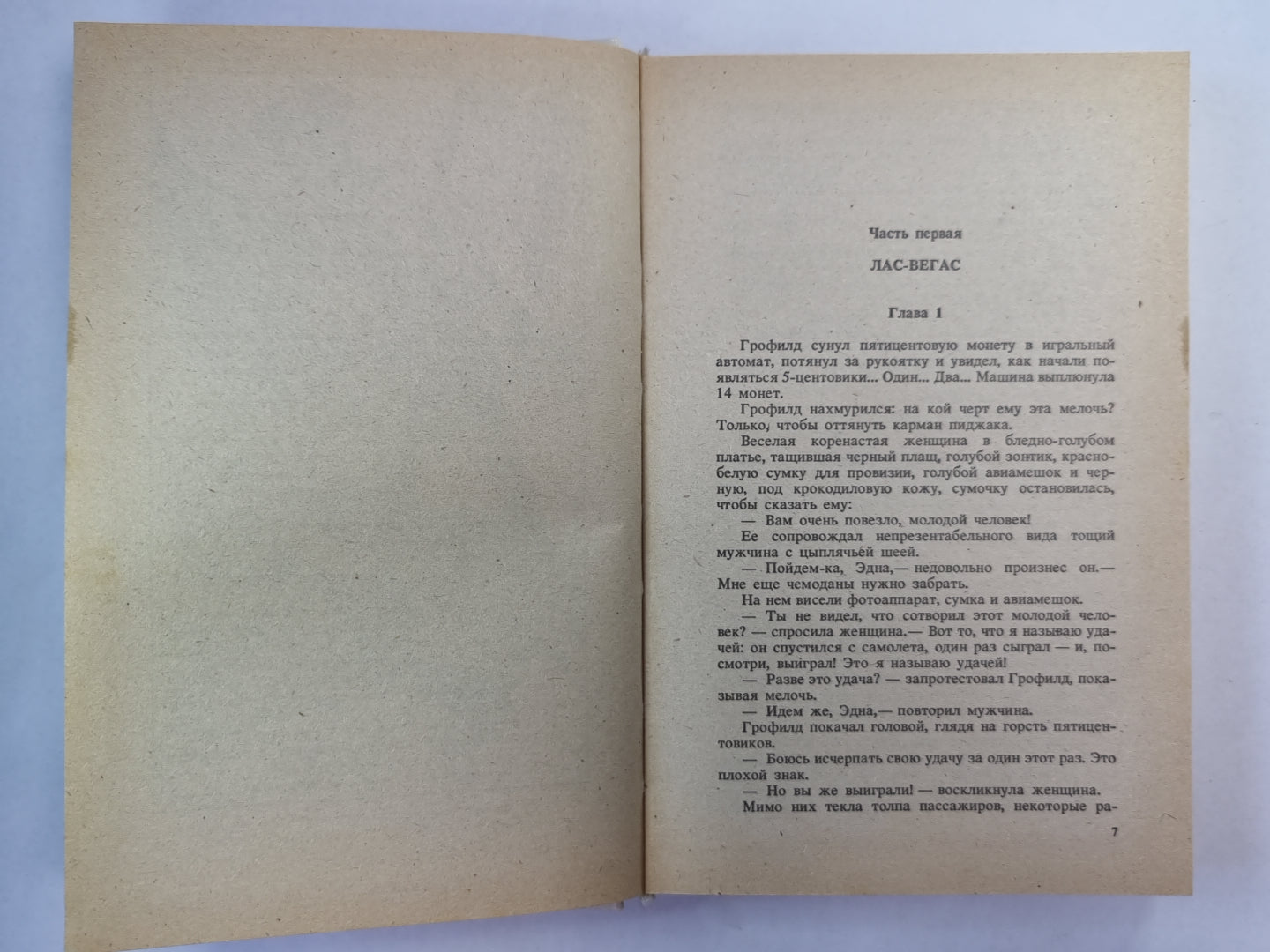 Часть первая

ЛАС-ВЕГАС

Глава 1

Грофилд сунул пятицентовую монету в игральный автомат, потянул за рукоятку и увидел, как начали появляться 5-центовики... Один... Два... Машина выплюнула 14 монет.

Грофилд нахмурился: на кой черт ему эта мелочь? Только, чтобы оттянуть карман пиджака.

Веселая коренастая женщина в бледно-голубом платье, тащившая черный плащ, голубой зонтик, красно-белую сумку для провизии, голубой авиамешок и черную, под крокодиловую кожу, сумочку остановилась, чтобы сказать ему:

— Вам очень повезло, молодой человек!

Ее сопровождал непрезентабельного вида тощий мужчина с цыплячьей шеей.

— Пойдем-ка, Эдна,— недовольно произнес он.— Мне еще чемоданы нужно забрать.

На нем висели фотоаппарат, сумка и авиамешок.

— Ты не видел, что сотворил этот молодой человек? — спросила женщина.— Вот то, что я называю удачей: он спустился с самолета, один раз сыграл — и, посмотри, выиграл! Это я называю удачей!

— Разве это удача? — запротестовал Грофилд, показывая мелочь.

— Идем же, Эдна,— повторил мужчина.

Грофилд покачал головой, глядя на горсть пятицентовиков.

— Боюсь исчерпать свою удачу за один этот раз. Это плохой знак.

— Но вы же выиграли! — воскликнула женщина.

Мимо них текла толпа пассажиров, некоторые ра-

7